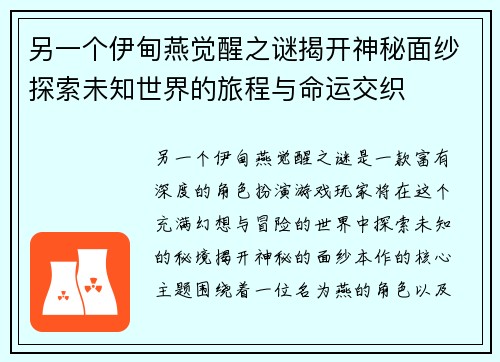 另一个伊甸燕觉醒之谜揭开神秘面纱探索未知世界的旅程与命运交织

另一个伊甸燕觉醒之谜是一款富有深度的角色扮演游戏玩家将在这个充满幻想与冒险的世界中探索未知的秘境揭开神秘的面纱本作的核心主题围绕着一位名为燕的角色以及